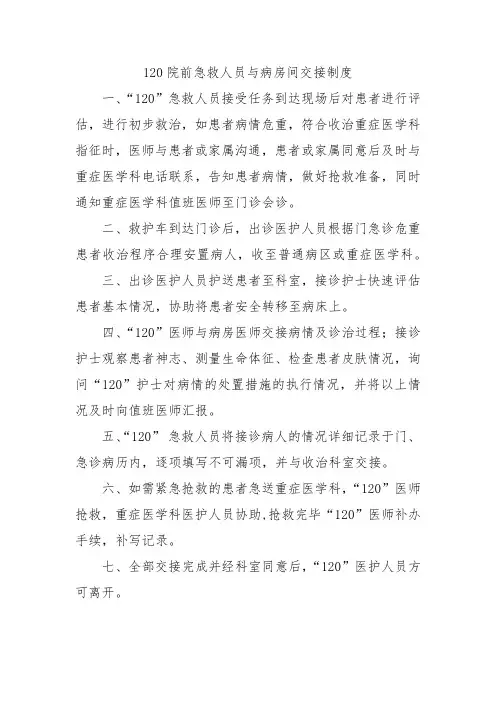 120院前急救人员与病房间交接制度

一、“120”急救人员接受任务到达现场后对患者进行评估，进行初步救治，如患者病情危重，符合收治重症医学科指征时，医师与患者或家属沟通，患者或家属同意后及时与重症医学科电话联系，告知患者病情，做好抢救准备，同时通知重症医学科值班医师至门诊会诊。

二、救护车到达门诊后，出诊医护人员根据门急诊危重患者收治程序合理安置病人，收至普通病区或重症医学科。

三、出诊医护人员护送患者至科室，接诊护士快速评估患者基本情况，协助将患者安全转移至病床上。

四、“120”医师与病房医师交接病情及诊治过程；接诊护士观察患者神志、测量生命体征、检查患者皮肤情况，询问“120”护士对病情的处置措施的执行情况，并将以上情况及时向值班医师汇报。

五、“120”急救人员将接诊病人的情况详细记录于门、急诊病历内，逐项填写不可漏项，并与收治科室交接。

六、如需紧急抢救的患者急送重症医学科，“120”医师抢救，重症医学科医护人员协助，抢救完毕“120”医师补办手续，补写记录。

七、全部交接完成并经科室同意后，“120”医护人员方可离开。